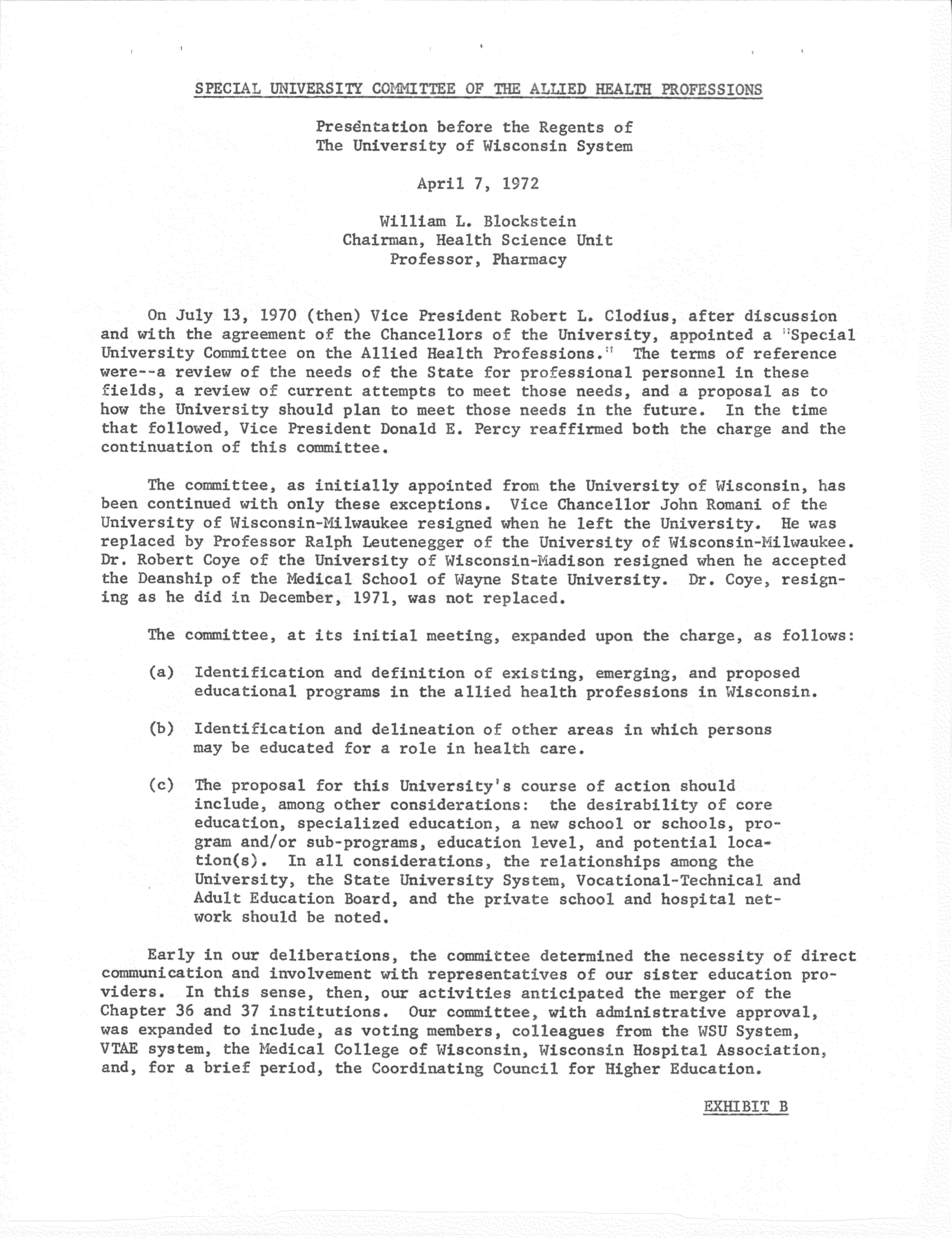 SPECIAL UNIVERSITY COMMITTEE OF THE ALLIED HEALTH PROFESSIONS

Presentation before the Regents of
The University of Wisconsin System

April 7, 1972

William L. Blockstein
Chairman, Health Science Unit
Professor, Pharmacy

On July 13, 1970 (then) Vice President Robert L. Clodius, after discussion and with the agreement of the Chancellors of the University, appointed a "Special University Committee on the Allied Health Professions." The terms of reference were--a review of the needs of the State for professional personnel in these fields, a review of current attempts to meet those needs, and a proposal as to how the University should plan to meet those needs in the future. In the time that followed, Vice President Donald E. Percy reaffirmed both the charge and the continuation of this committee.

The committee, as initially appointed from the University of Wisconsin, has been continued with only these exceptions. Vice Chancellor John Romani of the University of Wisconsin-Milwaukee resigned when he left the University. He was replaced by Professor Ralph Leutenegger of the University of Wisconsin-Milwaukee. Dr. Robert Coye of the University of Wisconsin-Madison resigned when he accepted the Deanship of the Medical School of Wayne State University. Dr. Coye, resigning as he did in December, 1971, was not replaced.

The committee, at its initial meeting, expanded upon the charge, as follows:

(a) Identification and definition of existing, emerging, and proposed educational programs in the allied health professions in Wisconsin.

(b) Identification and delineation of other areas in which persons may be educated for a role in health care.

(c) The proposal for this University's course of action should include, among other considerations: the desirability of core education, specialized education, a new school or schools, program and/or sub-programs, education level, and potential location(s). In all considerations, the relationships among the University, the State University System, Vocational-Technical and Adult Education Board, and the private school and hospital network should be noted.

Early in our deliberations, the committee determined the necessity of direct communication and involvement with representatives of our sister education providers. In this sense, then, our activities anticipated the merger of the Chapter 36 and 37 institutions. Our committee, with administrative approval, was expanded to include, as voting members, colleagues from the WSU System, VTAE system, the Medical College of Wisconsin, Wisconsin Hospital Association, and, for a brief period, the Coordinating Council for Higher Education.

EXHIBIT B